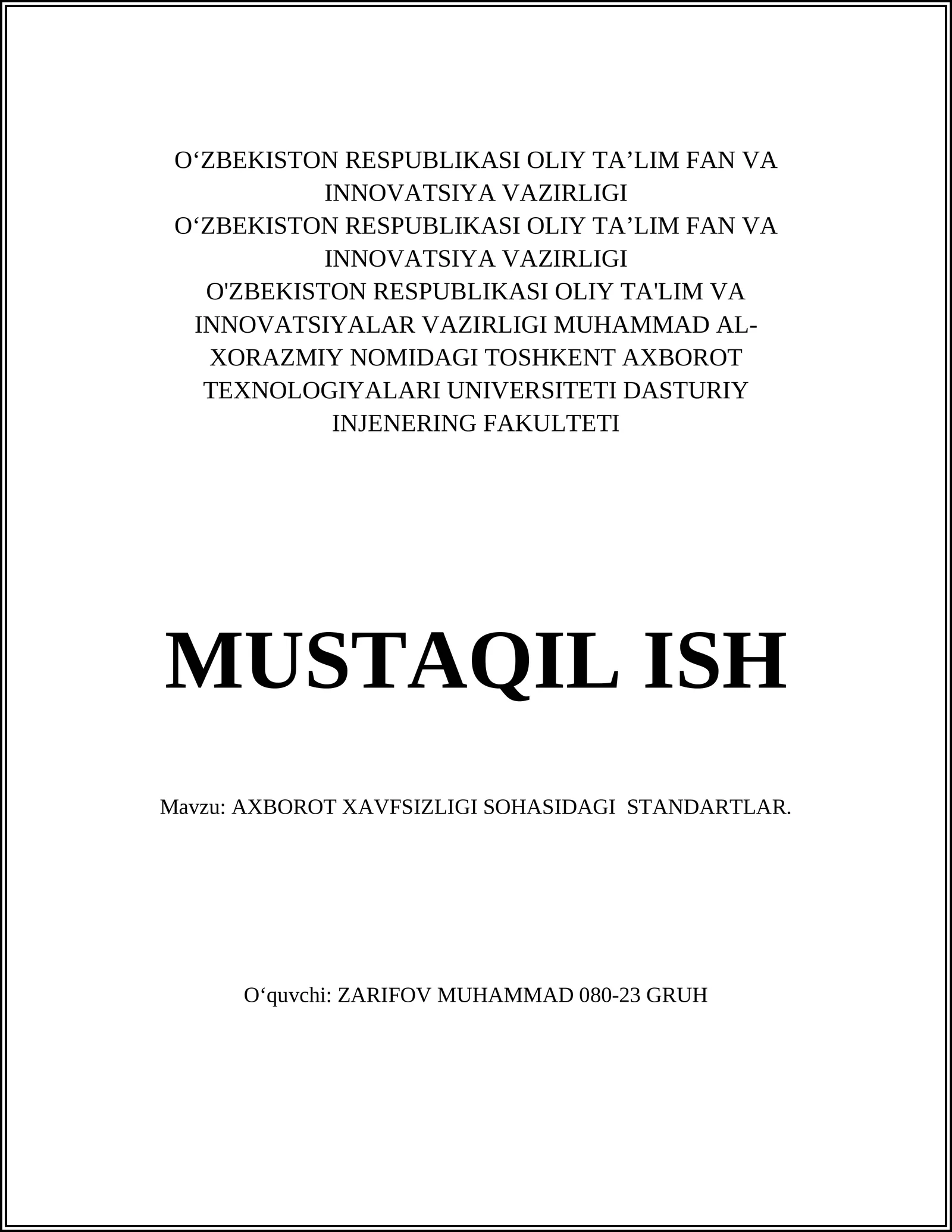 O‘ZBEKISTON RESPUBLIKASI OLIY TA’LIM FAN VA INNOVATSIYA VAZIRLIGI
O‘ZBEKISTON RESPUBLIKASI OLIY TA’LIM FAN VA INNOVATSIYA VAZIRLIGI
O'ZBEKISTON RESPUBLIKASI OLIY TA'LIM VA INNOVATSIYALAR VAZIRLIGI MUHAMMAD AL-XORAZMIY NOMIDAGI TOSHKENT AXBOROT TEXNOLOGIYALARI UNIVERSITETI DASTURIY INJENERING FAKULTETI

MUSTAQIL ISH

Mavzu: AXBOROT XAVFSIZLIGI SOHASIDAGI STANDARTLAR.

O‘quvchi: ZARIFOV MUHAMMAD 080-23 GRUH